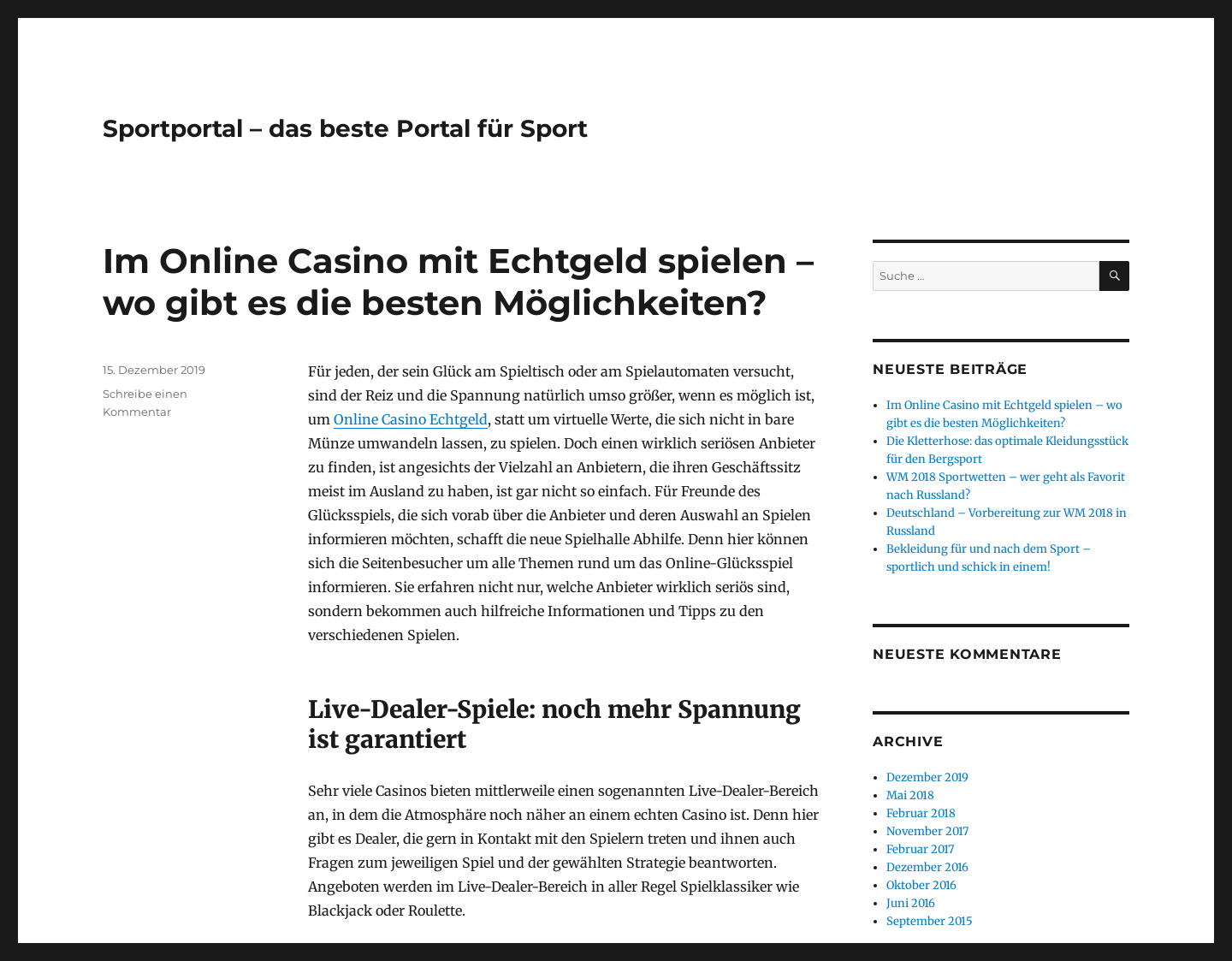 Sportportal – das beste Portal für Sport

Im Online Casino mit Echtgeld spielen – wo gibt es die besten Möglichkeiten?

15. Dezember 2019

Schreibe einen Kommentar

Für jeden, der sein Glück am Spieltisch oder am Spielautomaten versucht, sind der Reiz und die Spannung natürlich umso größer, wenn es möglich ist, um Online Casino Echtgeld, statt um virtuelle Werte, die sich nicht in bare Münze umwandeln lassen, zu spielen. Doch einen wirklich seriösen Anbieter zu finden, ist angesichts der Vielzahl an Anbietern, die ihren Geschäftssitz meist im Ausland zu haben, ist gar nicht so einfach. Für Freunde des Glücksspiels, die sich vorab über die Anbieter und deren Auswahl an Spielen informieren möchten, schafft die neue Spielhalle Abhilfe. Denn hier können sich die Seitenbesucher um alle Themen rund um das Online-Glücksspiel informieren. Sie erfahren nicht nur, welche Anbieter wirklich seriös sind, sondern bekommen auch hilfreiche Informationen und Tipps zu den verschiedenen Spielen.

Live-Dealer-Spiele: noch mehr Spannung ist garantiert

Sehr viele Casinos bieten mittlerweile einen sogenannten Live-Dealer-Bereich an, in dem die Atmosphäre noch näher an einem echten Casino ist. Denn hier gibt es Dealer, die gern in Kontakt mit den Spielern treten und ihnen auch Fragen zum jeweiligen Spiel und der gewählten Strategie beantworten. Angeboten werden im Live-Dealer-Bereich in aller Regel Spielklassiker wie Blackjack oder Roulette.

Suche ...

NEUESTE BEITRÄGE

- Im Online Casino mit Echtgeld spielen – wo gibt es die besten Möglichkeiten?
- Die Kletterhose: das optimale Kleidungsstück für den Bergsport
- WM 2018 Sportwetten – wer geht als Favorit nach Russland?
- Deutschland – Vorbereitung zur WM 2018 in Russland
- Bekleidung für und nach dem Sport – sportlich und schick in einem!

NEUESTE KOMMENTARE

ARCHIVE

- Dezember 2019
- Mai 2018
- Februar 2018
- November 2017
- Februar 2017
- Dezember 2016
- Oktober 2016
- Juni 2016
- September 2015